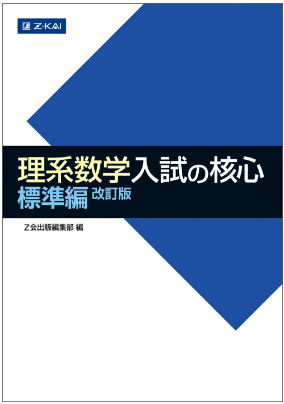 Z-KAI

理系数学入試の核心
標準編 改訂版

Z会出版編集部 編